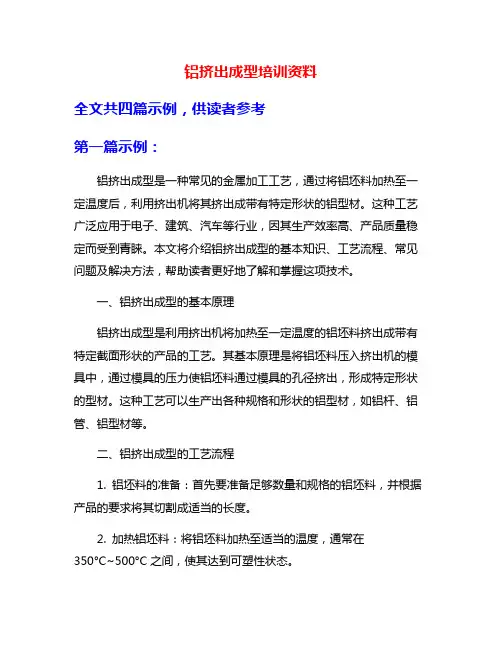 铝挤出成型培训资料

全文共四篇示例，供读者参考

第一篇示例：

铝挤出成型是一种常见的金属加工工艺，通过将铝坯料加热至一定温度后，利用挤出机将其挤出成带有特定形状的铝型材。这种工艺广泛应用于电子、建筑、汽车等行业，因其生产效率高、产品质量稳定而受到青睐。本文将介绍铝挤出成型的基本知识、工艺流程、常见问题及解决方法，帮助读者更好地了解和掌握这项技术。

一、铝挤出成型的基本原理

铝挤出成型是利用挤出机将加热至一定温度的铝坯料挤出成带有特定截面形状的产品的工艺。其基本原理是将铝坯料压入挤出机的模具中，通过模具的压力使铝坯料通过模具的孔径挤出，形成特定形状的型材。这种工艺可以生产出各种规格和形状的铝型材，如铝杆、铝管、铝型材等。

二、铝挤出成型的工艺流程

1. 铝坯料的准备：首先要准备足够数量和规格的铝坯料，并根据产品的要求将其切割成适当的长度。

2. 加热铝坯料：将铝坯料加热至适当的温度，通常在350°C~500°C 之间，使其达到可塑性状态。